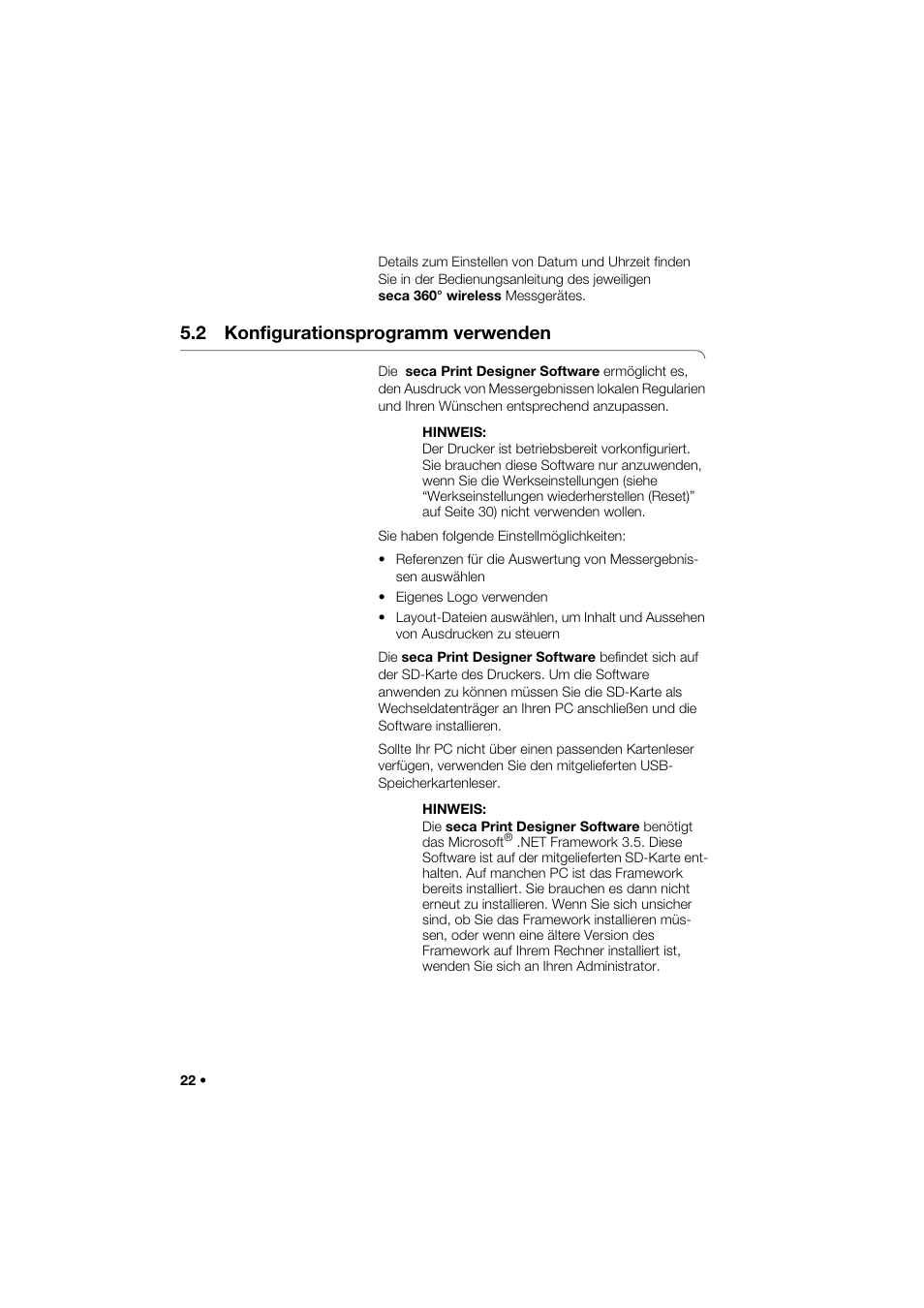 Details zum Einstellen von Datum und Uhrzeit finden Sie in der Bedienungsanleitung des jeweiligen seca 360° wireless Messgerätes.

5.2 Konfigurationsprogramm verwenden

Die seca Print Designer Software ermöglicht es, den Ausdruck von Messergebnissen lokalen Regularien und Ihren Wünschen entsprechend anzupassen.

HINWEIS:
Der Drucker ist betriebsbereit vorkonfiguriert. Sie brauchen diese Software nur anzuwenden, wenn Sie die Werkseinstellungen (siehe “Werkseinstellungen wiederherstellen (Reset)” auf Seite 30) nicht verwenden wollen.

Sie haben folgende Einstellmöglichkeiten:

• Referenzen für die Auswertung von Messergebnissen auswählen
• Eigenes Logo verwenden
• Layout-Dateien auswählen, um Inhalt und Aussehen von Ausdrucken zu steuern

Die seca Print Designer Software befindet sich auf der SD-Karte des Druckers. Um die Software anwenden zu können müssen Sie die SD-Karte als Wechseldatenträger an Ihren PC anschließen und die Software installieren.

Sollte Ihr PC nicht über einen passenden Kartenleser verfügen, verwenden Sie den mitgelieferten USB-Speicherkartenleser.

HINWEIS:
Die seca Print Designer Software benötigt das Microsoft® .NET Framework 3.5. Diese Software ist auf der mitgelieferten SD-Karte enthalten. Auf manchen PC ist das Framework bereits installiert. Sie brauchen es dann nicht erneut zu installieren. Wenn Sie sich unsicher sind, ob Sie das Framework installieren müssen, oder wenn eine ältere Version des Framework auf Ihrem Rechner installiert ist, wenden Sie sich an Ihren Administrator.

22 •